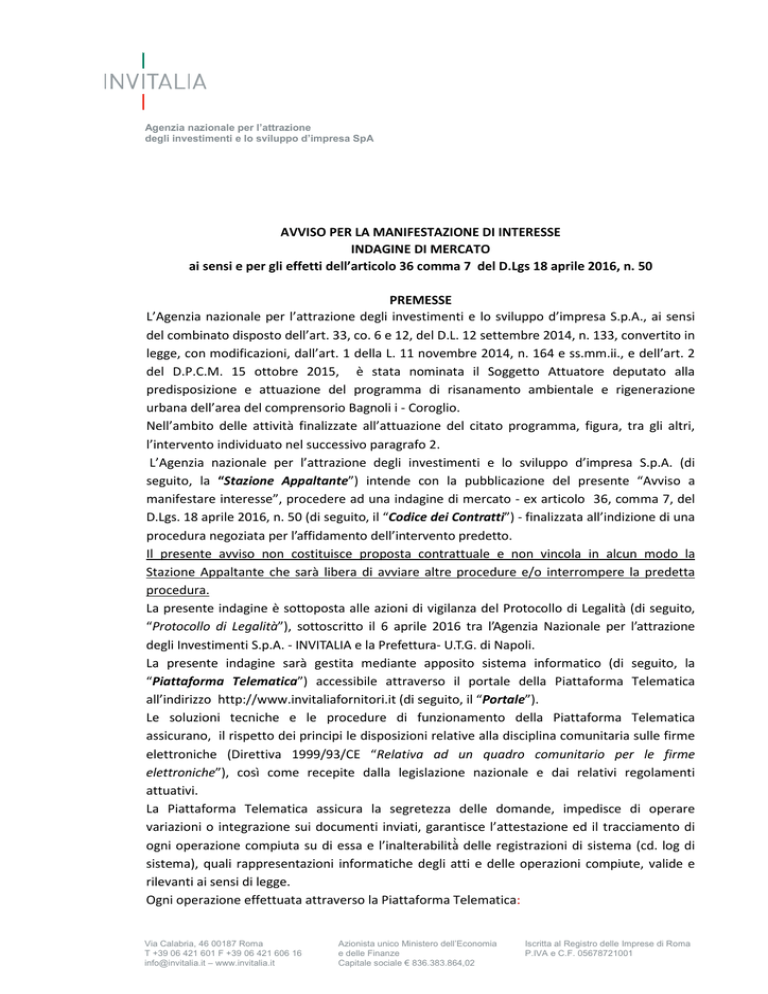 INVITALIA

Agenzia nazionale per l'attrazione degli investimenti e lo sviluppo d'impresa SpA

AVVISO PER LA MANIFESTAZIONE DI INTERESSE
INDAGINE DI MERCATO
ai sensi e per gli effetti dell'articolo 36 comma 7 del D.Lgs 18 aprile 2016, n. 50

PREMESSE
L'Agenzia nazionale per l'attrazione degli investimenti e lo sviluppo d'impresa S.p.A., ai sensi del combinato disposto dell'art. 33, co. 6 e 12, del D.L. 12 settembre 2014, n. 133, convertito in legge, con modificazioni, dall'art. 1 della L. 11 novembre 2014, n. 164 e ss.mm.ii., e dell'art. 2 del D.P.C.M. 15 ottobre 2015, è stata nominata il Soggetto Attuatore deputato alla predisposizione e attuazione del programma di risanamento ambientale e rigenerazione urbana dell'area del comprensorio Bagnoli i - Coroglio.
Nell'ambito delle attività finalizzate all'attuazione del citato programma, figura, tra gli altri, l'intervento individuato nel successivo paragrafo 2.
L'Agenzia nazionale per l'attrazione degli investimenti e lo sviluppo d'impresa S.p.A. (di seguito, la "Stazione Appaltante") intende con la pubblicazione del presente "Avviso a manifestare interesse", procedere ad una indagine di mercato - ex articolo 36, comma 7, del D.Lgs. 18 aprile 2016, n. 50 (di seguito, il "Codice dei Contratti") - finalizzata all'indizione di una procedura negoziata per l'affidamento dell'intervento predetto.
Il presente avviso non costituisce proposta contrattuale e non vincola in alcun modo la Stazione Appaltante che sarà libera di avviare altre procedure e/o interrompere la predetta procedura.
La presente indagine è sottoposta alle azioni di vigilanza del Protocollo di Legalità (di seguito, "Protocollo di Legalità"), sottoscritto il 6 aprile 2016 tra l'Agenzia Nazionale per l'attrazione degli Investimenti S.p.A. - INVITALIA e la Prefettura- U.T.G. di Napoli.
La presente indagine sarà gestita mediante apposito sistema informatico (di seguito, la "Piattaforma Telematica") accessibile attraverso il portale della Piattaforma Telematica all'indirizzo http://www.invitaliafornitori.it (di seguito, il "Portale").
Le soluzioni tecniche e le procedure di funzionamento della Piattaforma Telematica assicurano, il rispetto dei principi le disposizioni relative alla disciplina comunitaria sulle firme elettroniche (Direttiva 1999/93/CE "Relativa ad un quadro comunitario per le firme elettroniche"), così come recepite dalla legislazione nazionale e dai relativi regolamenti attuativi.
La Piattaforma Telematica assicura la segretezza delle domande, impedisce di operare variazioni o integrazione sui documenti inviati, garantisce l'attestazione ed il tracciamento di ogni operazione compiuta su di essa e l'inalterabilità delle registrazioni di sistema (cd. log di sistema), quali rappresentazioni informatiche degli atti e delle operazioni compiute, valide e rilevanti ai sensi di legge.
Ogni operazione effettuata attraverso la Piattaforma Telematica:

Via Calabria, 46 00187 Roma
T +39 06 421 601 F +39 06 421 606 16
info@invitalia.it – www.invitalia.it

Azionista unico Ministero dell'Economia e delle Finanze
Capitale sociale € 836.383.864,02

Iscritta al Registro delle Imprese di Roma
P.IVA e C.F. 05678721001